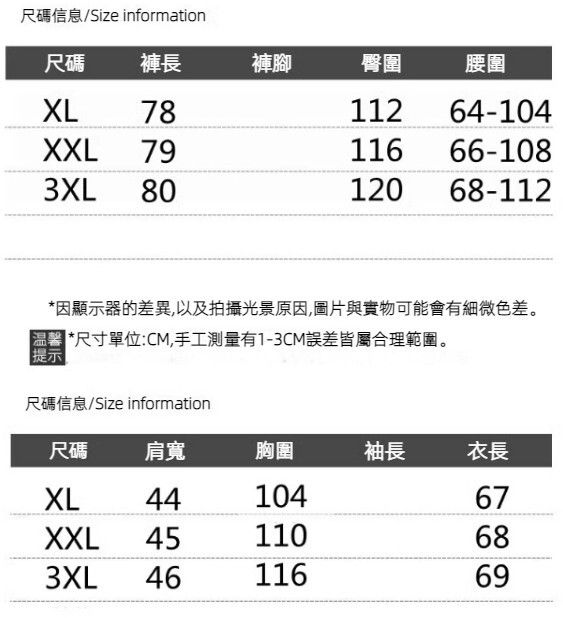 尺碼信息/Size information

| 尺碼 | 褲長 | 褲腳 | 臀圍 | 腰圍 |
|---|---|---|---|---|
| XL | 78 | | 112 | 64-104 |
| XXL | 79 | | 116 | 66-108 |
| 3XL | 80 | | 120 | 68-112 |

*因顯示器的差異,以及拍攝光景原因,圖片與實物可能會有細微色差。

温馨提示 *尺寸單位:CM,手工測量有1-3CM誤差皆屬合理範圍。

尺碼信息/Size information

| 尺碼 | 肩寬 | 胸圍 | 袖長 | 衣長 |
|---|---|---|---|---|
| XL | 44 | 104 | | 67 |
| XXL | 45 | 110 | | 68 |
| 3XL | 46 | 116 | | 69 |